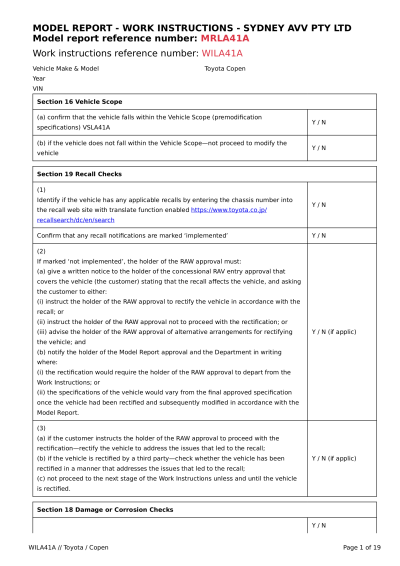 MODEL REPORT - WORK INSTRUCTIONS - SYDNEY AVV PTY LTD
Model report reference number: MRLA41A

Work instructions reference number: WILA41A

Vehicle Make & Model Toyota Copen
Year
VIN

| Section 16 Vehicle Scope | |
|---|---|
| (a) confirm that the vehicle falls within the Vehicle Scope (premodification specifications) VSLA41A | Y / N |
| (b) if the vehicle does not fall within the Vehicle Scope—not proceed to modify the vehicle | Y / N |

| Section 19 Recall Checks | |
|---|---|
| (1) Identify if the vehicle has any applicable recalls by entering the chassis number into the recall web site with translate function enabled https://www.toyota.co.jp/recallsearch/dc/en/search | Y / N |
| Confirm that any recall notifications are marked 'implemented' | Y / N |
| (2) If marked 'not implemented', the holder of the RAW approval must: (a) give a written notice to the holder of the concessional RAV entry approval that covers the vehicle (the customer) stating that the recall affects the vehicle, and asking the customer to either: (i) instruct the holder of the RAW approval to rectify the vehicle in accordance with the recall; or (ii) instruct the holder of the RAW approval not to proceed with the rectification; or (iii) advise the holder of the RAW approval of alternative arrangements for rectifying the vehicle; and (b) notify the holder of the Model Report approval and the Department in writing where: (i) the rectification would require the holder of the RAW approval to depart from the Work Instructions; or (ii) the specifications of the vehicle would vary from the final approved specification once the vehicle had been rectified and subsequently modified in accordance with the Model Report. | Y / N (if applic) |
| (3) (a) if the customer instructs the holder of the RAW approval to proceed with the rectification—rectify the vehicle to address the issues that led to the recall; (b) if the vehicle is rectified by a third party—check whether the vehicle has been rectified in a manner that addresses the issues that led to the recall; (c) not proceed to the next stage of the Work Instructions unless and until the vehicle is rectified. | Y / N (if applic) |

| Section 18 Damage or Corrosion Checks | |
|---|---|
| | Y / N |

WILA41A // Toyota / Copen Page 1 of 19